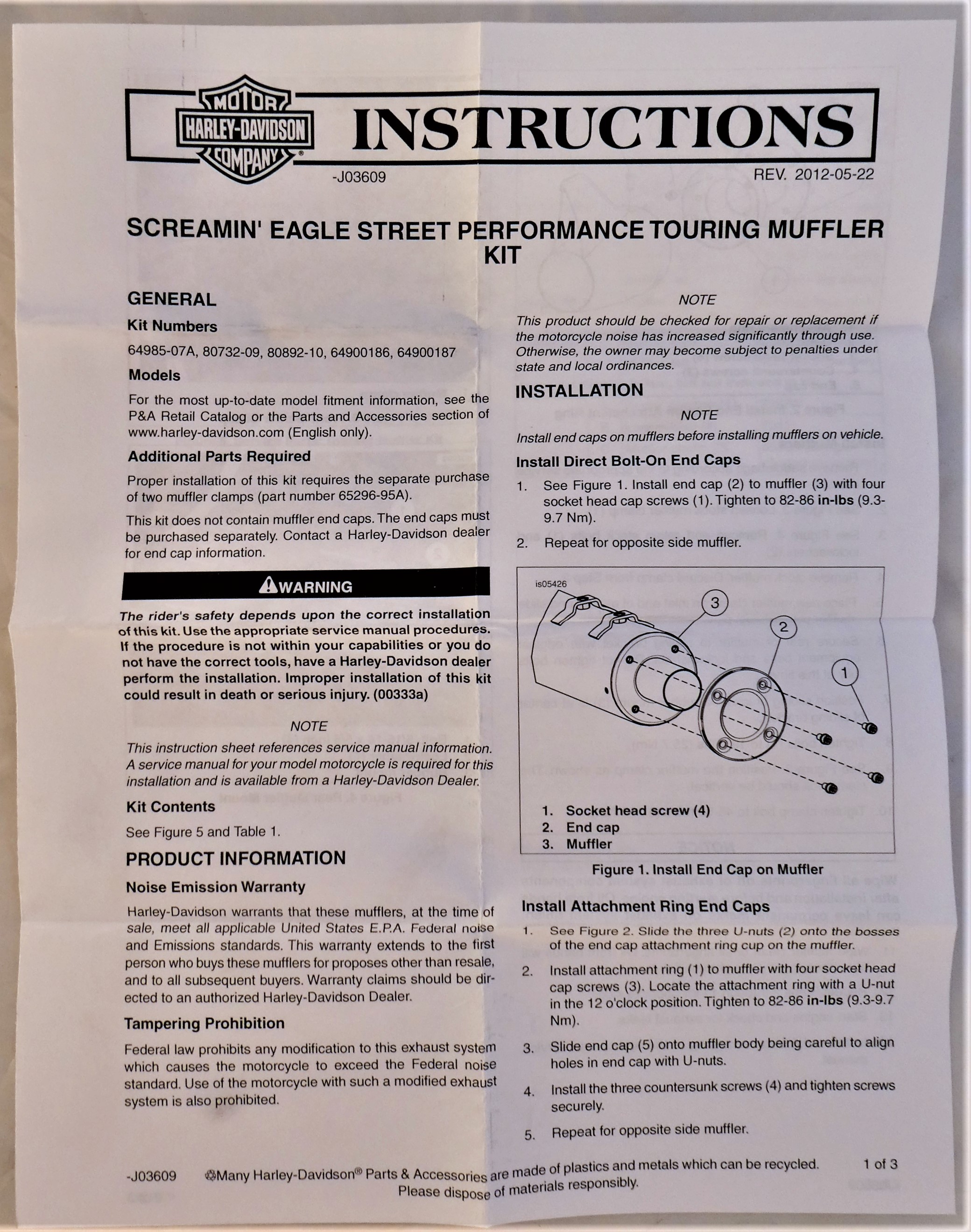 MOTOR HARLEY-DAVIDSON COMPANY

INSTRUCTIONS

-J03609

REV. 2012-05-22

SCREAMIN' EAGLE STREET PERFORMANCE TOURING MUFFLER KIT

GENERAL

Kit Numbers

64985-07A, 80732-09, 80892-10, 64900186, 64900187

Models

For the most up-to-date model fitment information, see the P&A Retail Catalog or the Parts and Accessories section of www.harley-davidson.com (English only).

Additional Parts Required

Proper installation of this kit requires the separate purchase of two muffler clamps (part number 65296-95A).

This kit does not contain muffler end caps. The end caps must be purchased separately. Contact a Harley-Davidson dealer for end cap information.

WARNING

The rider's safety depends upon the correct installation of this kit. Use the appropriate service manual procedures. If the procedure is not within your capabilities or you do not have the correct tools, have a Harley-Davidson dealer perform the installation. Improper installation of this kit could result in death or serious injury. (00333a)

NOTE

This instruction sheet references service manual information. A service manual for your model motorcycle is required for this installation and is available from a Harley-Davidson Dealer.

Kit Contents

See Figure 5 and Table 1.

PRODUCT INFORMATION

Noise Emission Warranty

Harley-Davidson warrants that these mufflers, at the time of sale, meet all applicable United States E.P.A. Federal noise and Emissions standards. This warranty extends to the first person who buys these mufflers for proposes other than resale, and to all subsequent buyers. Warranty claims should be directed to an authorized Harley-Davidson Dealer.

Tampering Prohibition

Federal law prohibits any modification to this exhaust system which causes the motorcycle to exceed the Federal noise standard. Use of the motorcycle with such a modified exhaust system is also prohibited.

NOTE

This product should be checked for repair or replacement if the motorcycle noise has increased significantly through use. Otherwise, the owner may become subject to penalties under state and local ordinances.

INSTALLATION

NOTE

Install end caps on mufflers before installing mufflers on vehicle.

Install Direct Bolt-On End Caps

1. See Figure 1. Install end cap (2) to muffler (3) with four socket head cap screws (1). Tighten to 82-86 in-lbs (9.3-9.7 Nm).

2. Repeat for opposite side muffler.

is05426

3

2

1

1. Socket head screw (4)
2. End cap
3. Muffler

Figure 1. Install End Cap on Muffler

Install Attachment Ring End Caps

1. See Figure 2. Slide the three U-nuts (2) onto the bosses of the end cap attachment ring cup on the muffler.

2. Install attachment ring (1) to muffler with four socket head cap screws (3). Locate the attachment ring with a U-nut in the 12 o'clock position. Tighten to 82-86 in-lbs (9.3-9.7 Nm).

3. Slide end cap (5) onto muffler body being careful to align holes in end cap with U-nuts.

4. Install the three countersunk screws (4) and tighten screws securely.

5. Repeat for opposite side muffler.

-J03609 Many Harley-Davidson® Parts & Accessories are made of plastics and metals which can be recycled. Please dispose of materials responsibly. 1 of 3